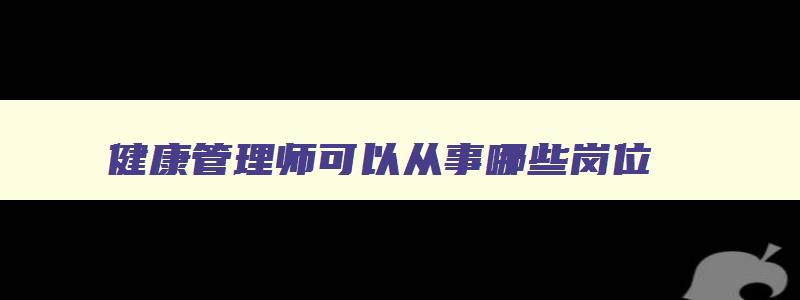 健康管理师可以从事哪些岗位